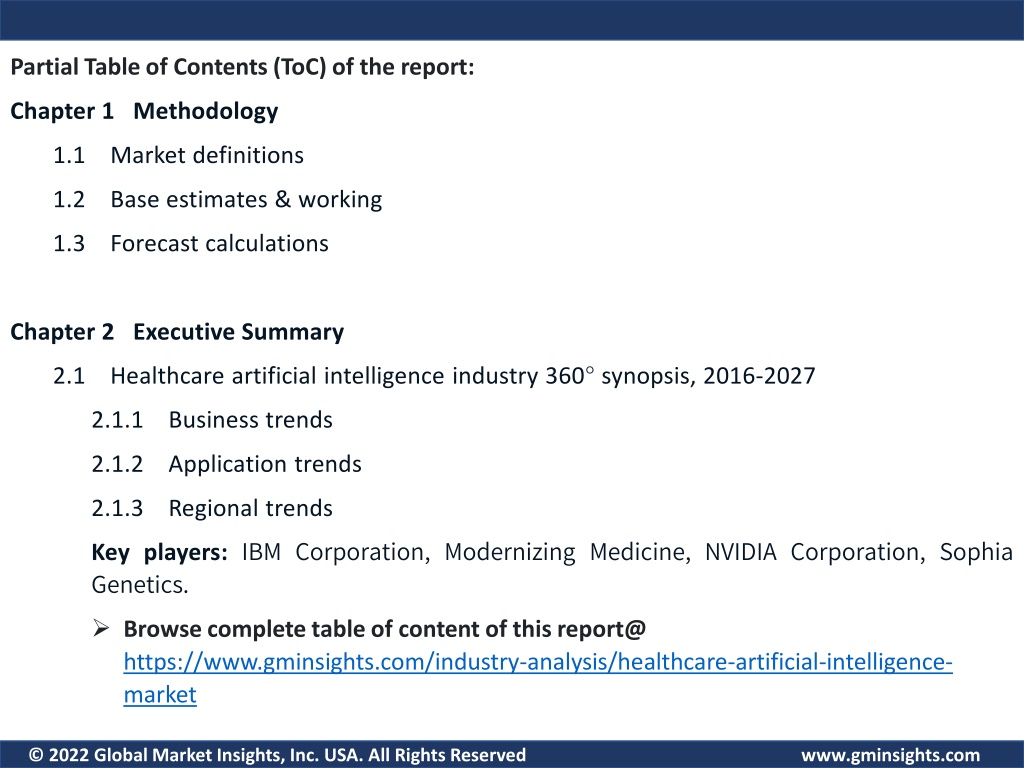 Partial Table of Contents (ToC) of the report:

Chapter 1 Methodology

1.1 Market definitions

1.2 Base estimates & working

1.3 Forecast calculations

Chapter 2 Executive Summary

2.1 Healthcare artificial intelligence industry 360° synopsis, 2016-2027

2.1.1 Business trends

2.1.2 Application trends

2.1.3 Regional trends

Key players: IBM Corporation, Modernizing Medicine, NVIDIA Corporation, Sophia Genetics.

➢ Browse complete table of content of this report@ https://www.gminsights.com/industry-analysis/healthcare-artificial-intelligence-market

© 2022 Global Market Insights, Inc. USA. All Rights Reserved www.gminsights.com